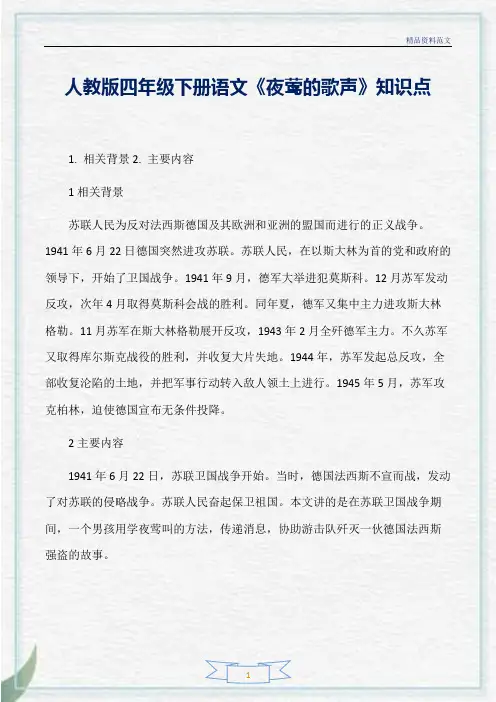 精品资料范文

人教版四年级下册语文《夜莺的歌声》知识点

1. 相关背景 2. 主要内容

1 相关背景

苏联人民为反对法西斯德国及其欧洲和亚洲的盟国而进行的正义战争。1941 年 6 月 22 日德国突然进攻苏联。苏联人民，在以斯大林为首的党和政府的领导下，开始了卫国战争。1941 年 9 月，德军大举进犯莫斯科。12 月苏军发动反攻，次年 4 月取得莫斯科会战的胜利。同年夏，德军又集中主力进攻斯大林格勒。11 月苏军在斯大林格勒展开反攻，1943 年 2 月全歼德军主力。不久苏军又取得库尔斯克战役的胜利，并收复大片失地。1944 年，苏军发起总反攻，全部收复沦陷的土地，并把军事行动转入敌人领土上进行。1945 年 5 月，苏军攻克柏林，迫使德国宣布无条件投降。

2 主要内容

1941 年 6 月 22 日，苏联卫国战争开始。当时，德国法西斯不宣而战，发动了对苏联的侵略战争。苏联人民奋起保卫祖国。本文讲的是在苏联卫国战争期间，一个男孩用学夜莺叫的方法，传递消息，协助游击队歼灭一伙德国法西斯强盗的故事。

1